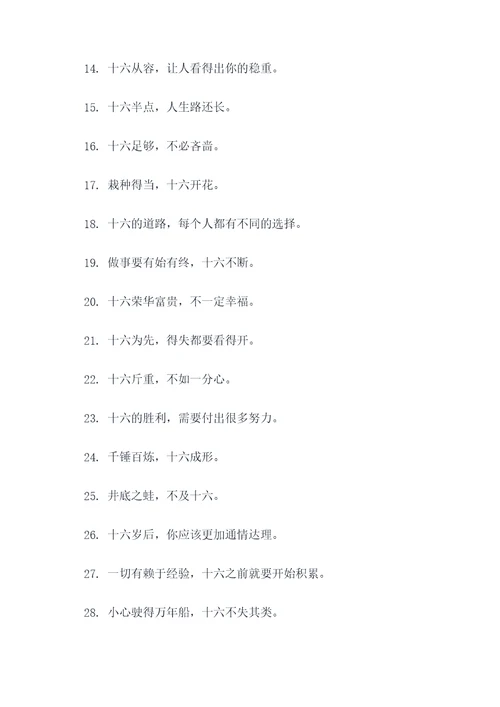 14. 十六从容，让人看得出你的稳重。

15. 十六半点，人生路还长。

16. 十六足够，不必吝啬。

17. 栽种得当，十六开花。

18. 十六的道路，每个人都有不同的选择。

19. 做事要有始有终，十六不断。

20. 十六荣华富贵，不一定幸福。

21. 十六为先，得失都要看得开。

22. 十六斤重，不如一分心。

23. 十六的胜利，需要付出很多努力。

24. 千锤百炼，十六成形。

25. 井底之蛙，不及十六。

26. 十六岁后，你应该更加通情达理。

27. 一切有赖于经验，十六之前就要开始积累。

28. 小心驶得万年船，十六不失其类。